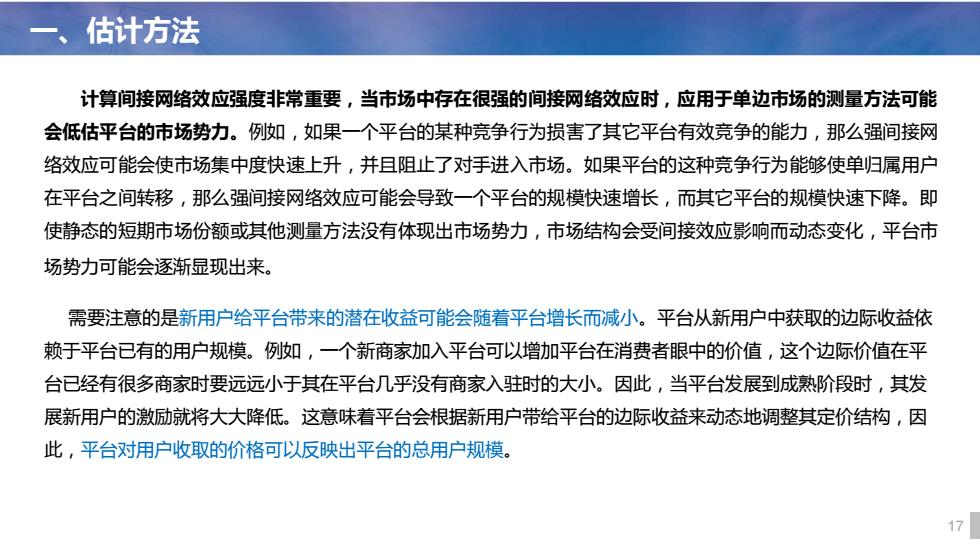 一、估计方法

计算间接网络效应强度非常重要，当市场中存在很强的间接网络效应时，应用于单边市场的测量方法可能会低估平台的市场势力。例如，如果一个平台的某种竞争行为损害了其它平台有效竞争的能力，那么强间接网络效应可能会使市场集中度快速上升，并且阻止了对手进入市场。如果平台的这种竞争行为能够使单归属用户在平台之间转移，那么强间接网络效应可能会导致一个平台的规模快速增长，而其它平台的规模快速下降。即使静态的短期市场份额或其他测量方法没有体现出市场势力，市场结构会受间接效应影响而动态变化，平台市场势力可能会逐渐显现出来。

需要注意的是新用户给平台带来的潜在收益可能会随着平台增长而减小。平台从新用户中获取的边际收益依赖于平台已有的用户规模。例如，一个新商家加入平台可以增加平台在消费者眼中的价值，这个边际价值在平台已经有很多商家时要远远小于其在平台几乎没有商家入驻时的大小。因此，当平台发展到成熟阶段时，其发展新用户的激励就将大大降低。这意味着平台会根据新用户带给平台的边际收益来动态地调整其定价结构，因此，平台对用户收取的价格可以反映出平台的总用户规模。

17